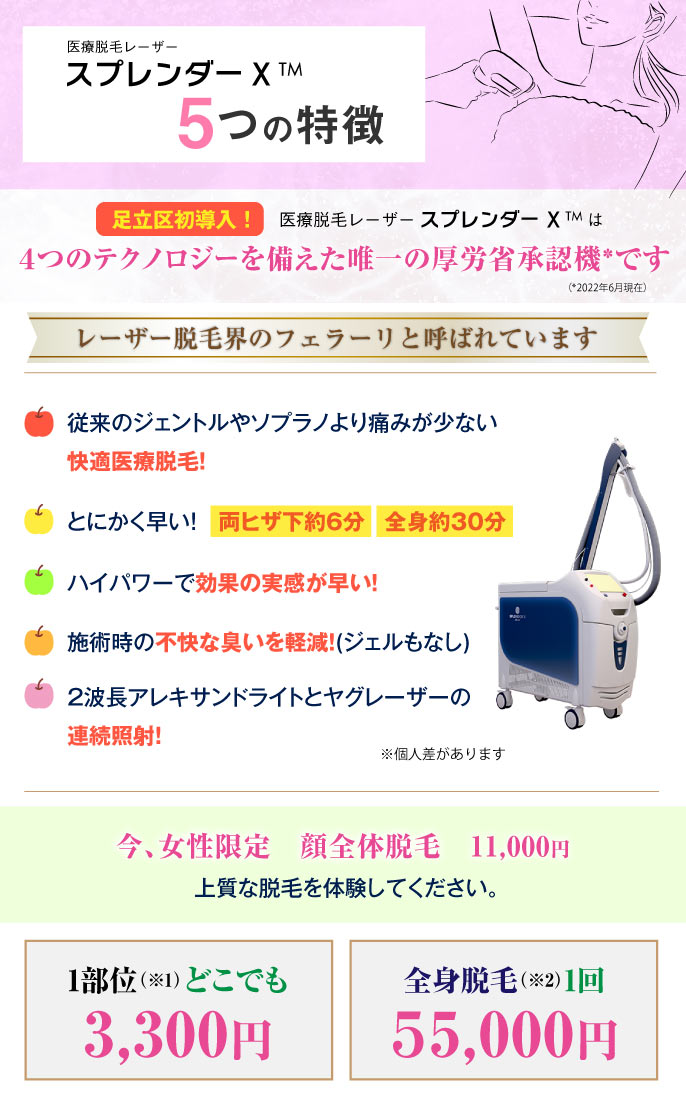 医療脱毛レーザー
スプレンダー X ™
5つの特徴

足立区初導入！ 医療脱毛レーザー スプレンダー X ™ は
4つのテクノロジーを備えた唯一の厚労省承認機*です
(*2022年6月現在)

レーザー脱毛界のフェラーリと呼ばれています

従来のジェントルやソプラノより痛みが少ない
快適医療脱毛!

とにかく早い! 両ヒザ下約6分 全身約30分

ハイパワーで効果の実感が早い!

施術時の不快な臭いを軽減!(ジェルもなし)

2波長アレキサンドライトとヤグレーザーの
連続照射!

※個人差があります

今、女性限定　顔全体脱毛　11,000円
上質な脱毛を体験してください。

1部位(※1) どこでも
3,300円

全身脱毛(※2) 1回
55,000円